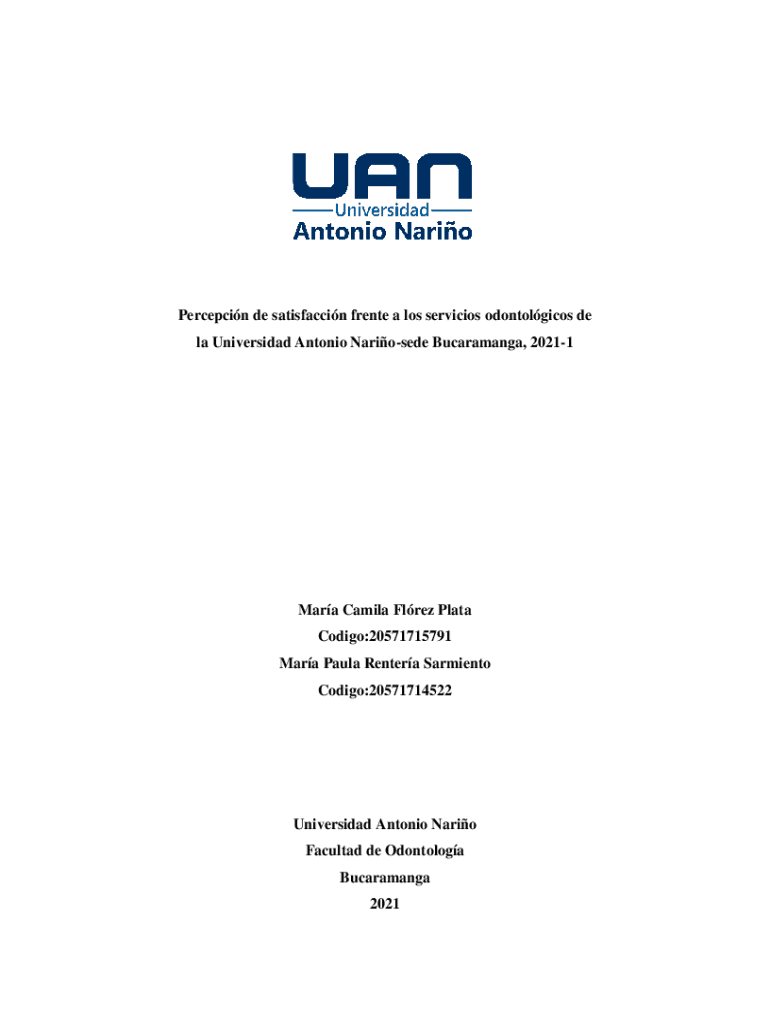 UAN
Universidad
Antonio Nariño

Percepción de satisfacción frente a los servicios odontológicos de la Universidad Antonio Nariño-sede Bucaramanga, 2021-1

María Camila Flórez Plata
Codigo:20571715791
María Paula Rentería Sarmiento
Codigo:20571714522

Universidad Antonio Nariño
Facultad de Odontología
Bucaramanga
2021